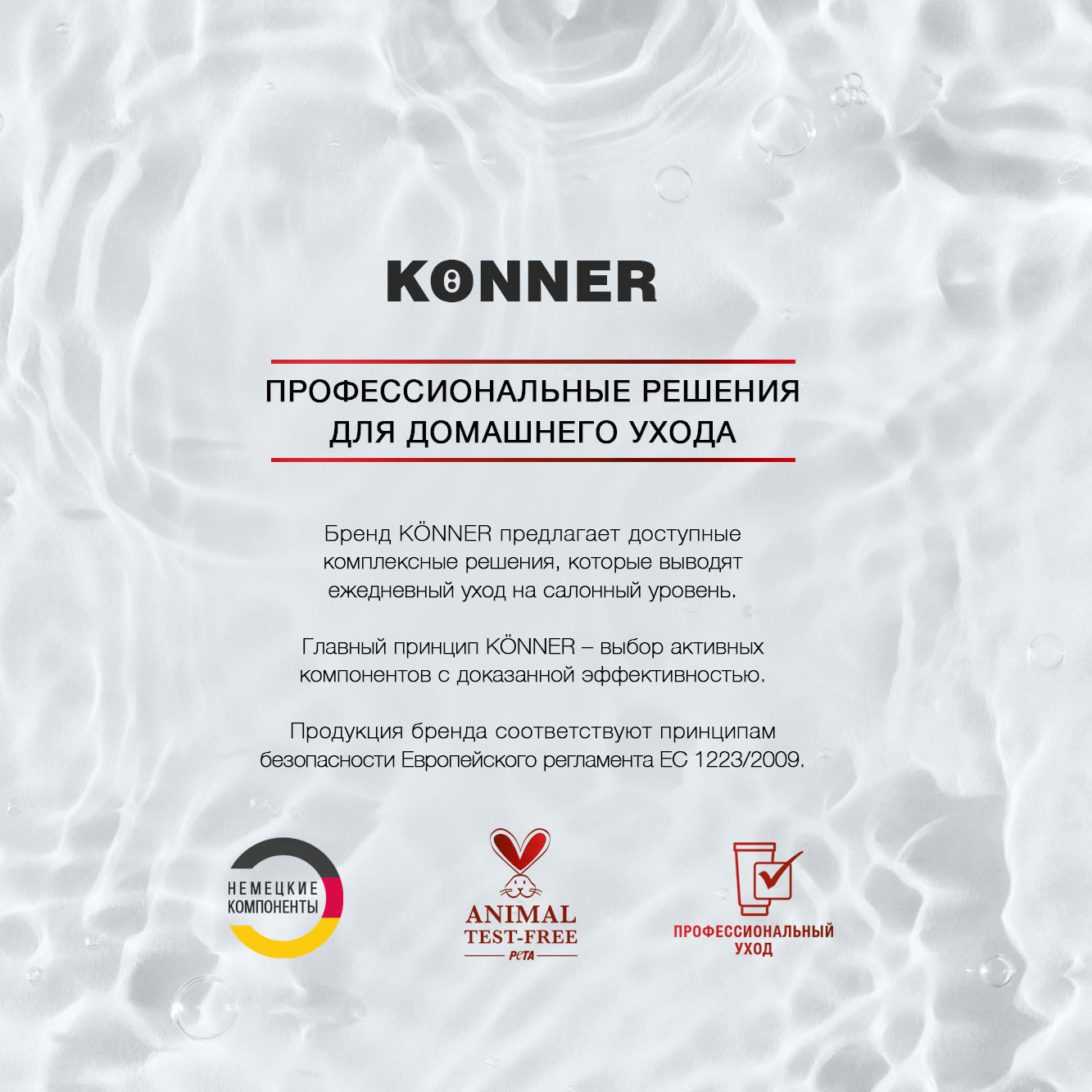 KÖNNER

ПРОФЕССИОНАЛЬНЫЕ РЕШЕНИЯ ДЛЯ ДОМАШНЕГО УХОДА

Бренд KÖNNER предлагает доступные комплексные решения, которые выводят ежедневный уход на салонный уровень.

Главный принцип KÖNNER – выбор активных компонентов с доказанной эффективностью.

Продукция бренда соответствуют принципам безопасности Европейского регламента ЕС 1223/2009.

НЕМЕЦКИЕ КОМПОНЕНТЫ

ANIMAL TEST-FREE PeTA

ПРОФЕССИОНАЛЬНЫЙ УХОД